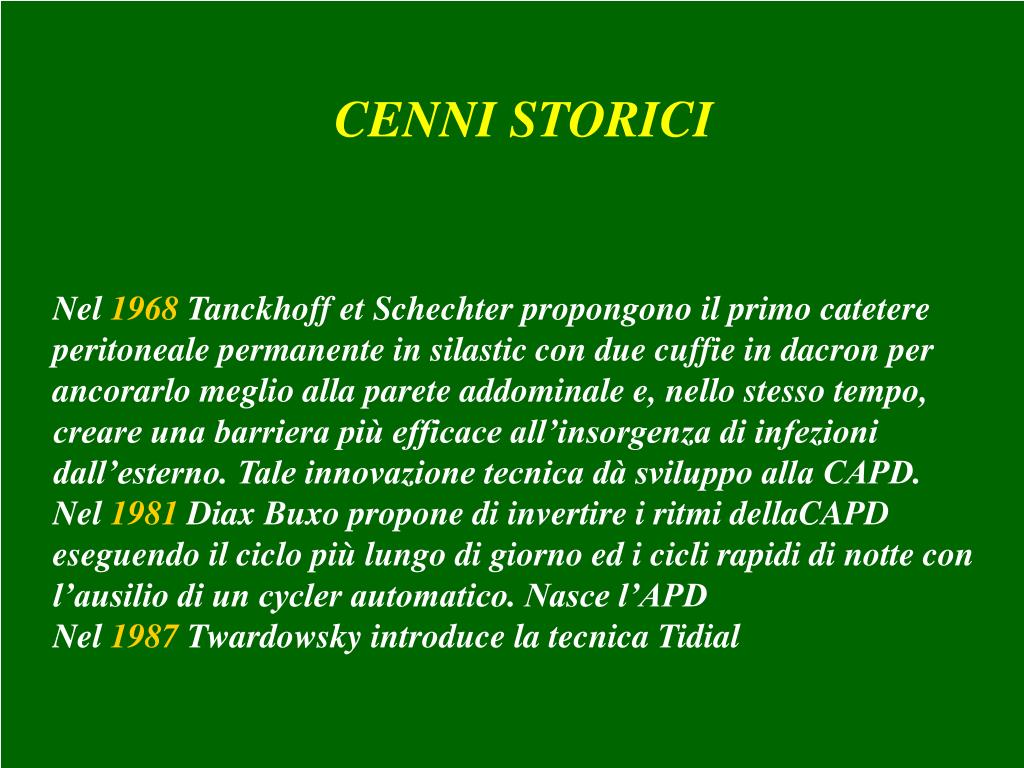 CENNI STORICI

Nel 1968 Tanckhoff et Schechter propongono il primo catetere peritoneale permanente in silastic con due cuffie in dacron per ancorarlo meglio alla parete addominale e, nello stesso tempo, creare una barriera più efficace all’insorgenza di infezioni dall’esterno. Tale innovazione tecnica dà sviluppo alla CAPD.
Nel 1981 Diax Buxo propone di invertire i ritmi dellaCAPD eseguendo il ciclo più lungo di giorno ed i cicli rapidi di notte con l’ausilio di un cycler automatico. Nasce l’APD
Nel 1987 Twardowsky introduce la tecnica Tidial